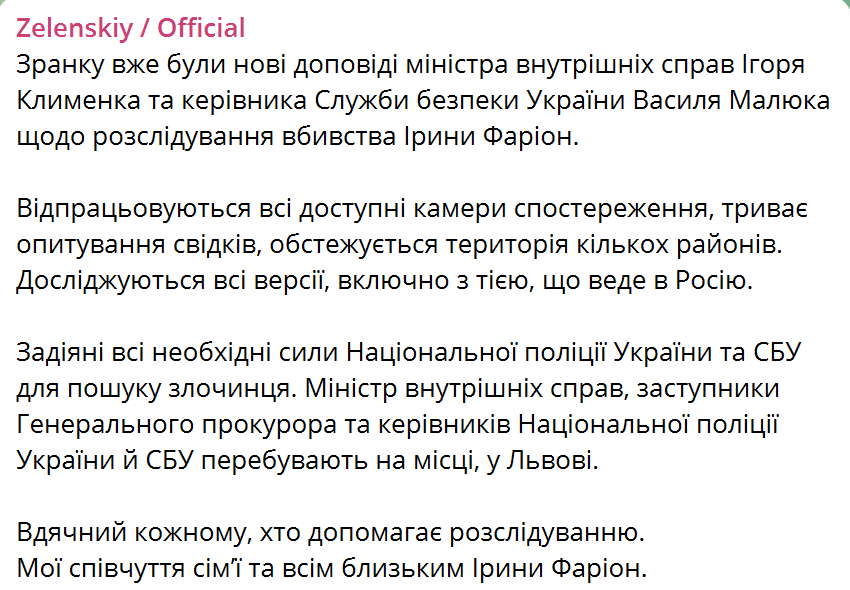 Zelenskiy / Official
Зранку вже були нові доповіді міністра внутрішніх справ Ігоря Клименка та керівника Служби безпеки України Василя Малюка щодо розслідування вбивства Ірини Фаріон.

Відпрацьовуються всі доступні камери спостереження, триває опитування свідків, обстежується територія кількох районів. Досліджуються всі версії, включно з тією, що веде в Росію.

Задіяні всі необхідні сили Національної поліції України та СБУ для пошуку злочинця. Міністр внутрішніх справ, заступники Генерального прокурора та керівників Національної поліції України й СБУ перебувають на місці, у Львові.

Вдячний кожному, хто допомагає розслідуванню.
Мої співчуття сім'ї та всім близьким Ірини Фаріон.